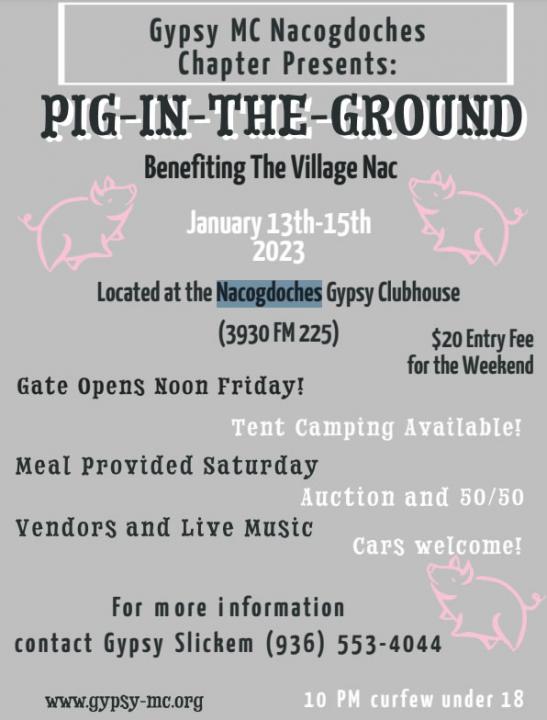 Gypsy MC Nacogdoches Chapter Presents:

PIG-IN-THE-GROUND

Benefiting The Village Nac

January 13th-15th
2023

Located at the Nacogdoches Gypsy Clubhouse

(3930 FM 225)

$20 Entry Fee for the Weekend

Gate Opens Noon Friday!

Tent Camping Available!

Meal Provided Saturday

Auction and 50/50

Vendors and Live Music

Cars welcome!

For more information
contact Gypsy Slickem (936) 553-4044

www.gypsy-mc.org

10 PM curfew under 18